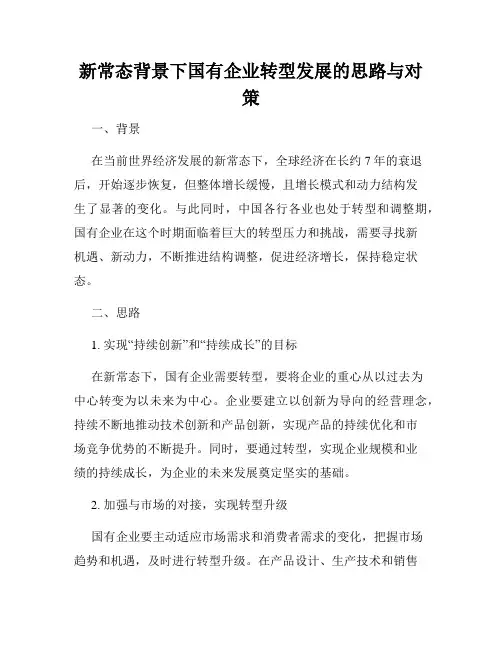 新常态背景下国有企业转型发展的思路与对策

一、背景

在当前世界经济发展的新常态下，全球经济在长约 7 年的衰退后，开始逐步恢复，但整体增长缓慢，且增长模式和动力结构发生了显著的变化。与此同时，中国各行各业也处于转型和调整期，国有企业在这个时期面临着巨大的转型压力和挑战，需要寻找新机遇、新动力，不断推进结构调整，促进经济增长，保持稳定状态。

二、思路

1. 实现“持续创新”和“持续成长”的目标

在新常态下，国有企业需要转型，要将企业的重心从以过去为中心转变为以未来为中心。企业要建立以创新为导向的经营理念，持续不断地推动技术创新和产品创新，实现产品的持续优化和市场竞争优势的不断提升。同时，要通过转型，实现企业规模和业绩的持续成长，为企业的未来发展奠定坚实的基础。

2. 加强与市场的对接，实现转型升级

国有企业要主动适应市场需求和消费者需求的变化，把握市场趋势和机遇，及时进行转型升级。在产品设计、生产技术和销售